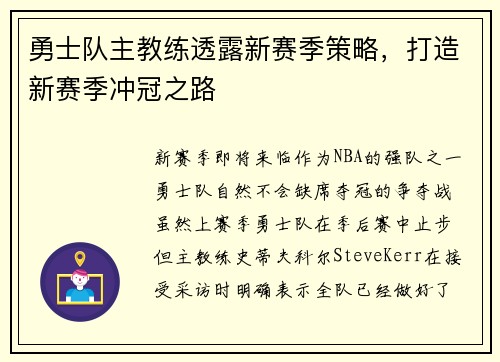 勇士队主教练透露新赛季策略，打造新赛季冲冠之路

新赛季即将来临作为NBA的强队之一勇士队自然不会缺席夺冠的争夺战虽然上赛季勇士队在季后赛中止步但主教练史蒂夫科尔SteveKerr在接受采访时明确表示全队已经做好了